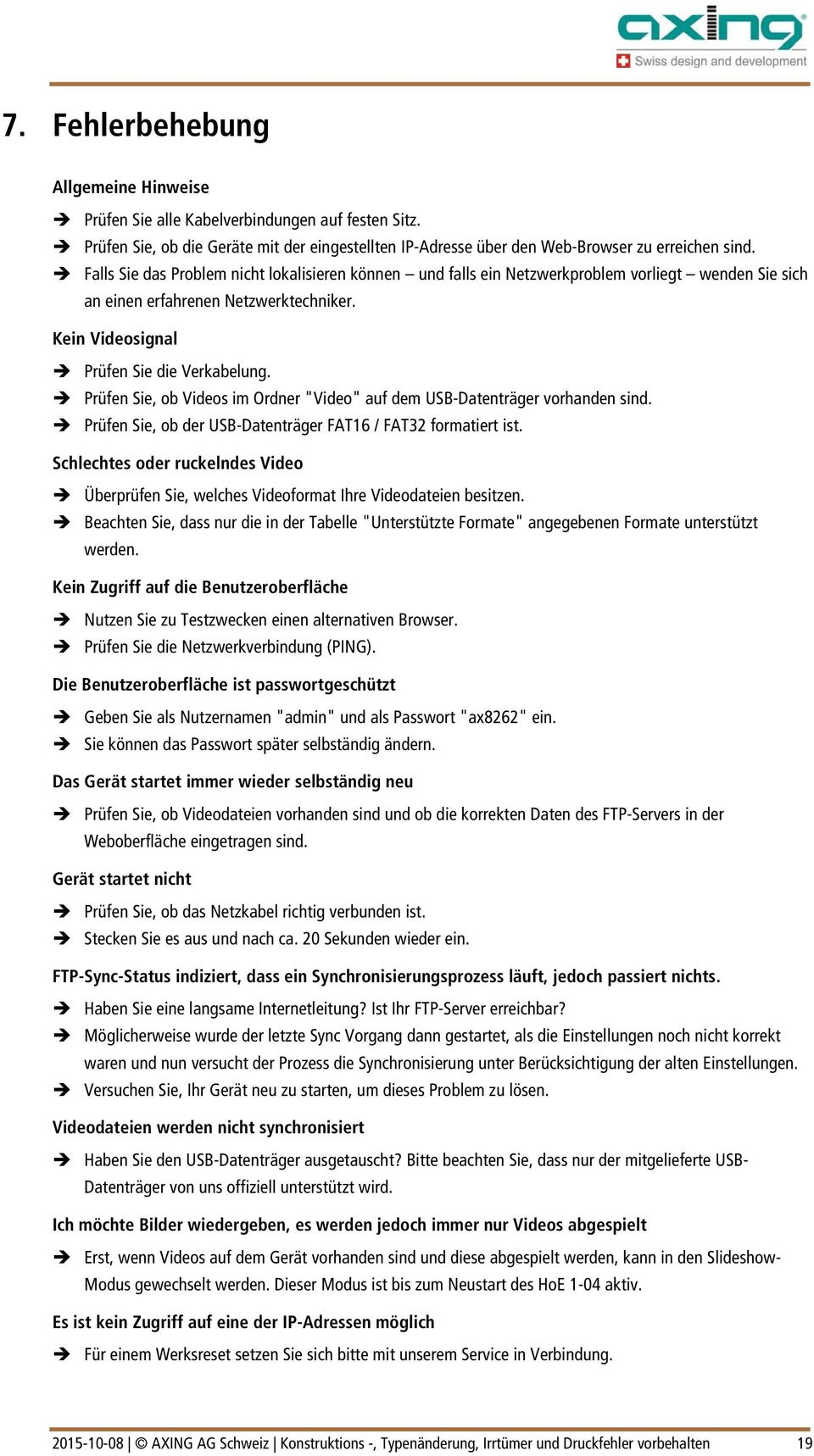 axing
Swiss design and development

7. Fehlerbehebung

Allgemeine Hinweise

➔ Prüfen Sie alle Kabelverbindungen auf festen Sitz.
➔ Prüfen Sie, ob die Geräte mit der eingestellten IP-Adresse über den Web-Browser zu erreichen sind.
➔ Falls Sie das Problem nicht lokalisieren können – und falls ein Netzwerkproblem vorliegt – wenden Sie sich an einen erfahrenen Netzwerktechniker.

Kein Videosignal

➔ Prüfen Sie die Verkabelung.
➔ Prüfen Sie, ob Videos im Ordner "Video" auf dem USB-Datenträger vorhanden sind.
➔ Prüfen Sie, ob der USB-Datenträger FAT16 / FAT32 formatiert ist.

Schlechtes oder ruckelndes Video

➔ Überprüfen Sie, welches Videoformat Ihre Videodateien besitzen.
➔ Beachten Sie, dass nur die in der Tabelle "Unterstützte Formate" angegebenen Formate unterstützt werden.

Kein Zugriff auf die Benutzeroberfläche

➔ Nutzen Sie zu Testzwecken einen alternativen Browser.
➔ Prüfen Sie die Netzwerkverbindung (PING).

Die Benutzeroberfläche ist passwortgeschützt

➔ Geben Sie als Nutzernamen "admin" und als Passwort "ax8262" ein.
➔ Sie können das Passwort später selbständig ändern.

Das Gerät startet immer wieder selbständig neu

➔ Prüfen Sie, ob Videodateien vorhanden sind und ob die korrekten Daten des FTP-Servers in der Weboberfläche eingetragen sind.

Gerät startet nicht

➔ Prüfen Sie, ob das Netzkabel richtig verbunden ist.
➔ Stecken Sie es aus und nach ca. 20 Sekunden wieder ein.

FTP-Sync-Status indiziert, dass ein Synchronisierungsprozess läuft, jedoch passiert nichts.

➔ Haben Sie eine langsame Internetleitung? Ist Ihr FTP-Server erreichbar?
➔ Möglicherweise wurde der letzte Sync Vorgang dann gestartet, als die Einstellungen noch nicht korrekt waren und nun versucht der Prozess die Synchronisierung unter Berücksichtigung der alten Einstellungen.
➔ Versuchen Sie, Ihr Gerät neu zu starten, um dieses Problem zu lösen.

Videodateien werden nicht synchronisiert

➔ Haben Sie den USB-Datenträger ausgetauscht? Bitte beachten Sie, dass nur der mitgelieferte USB-Datenträger von uns offiziell unterstützt wird.

Ich möchte Bilder wiedergeben, es werden jedoch immer nur Videos abgespielt

➔ Erst, wenn Videos auf dem Gerät vorhanden sind und diese abgespielt werden, kann in den Slideshow-Modus gewechselt werden. Dieser Modus ist bis zum Neustart des HoE 1-04 aktiv.

Es ist kein Zugriff auf eine der IP-Adressen möglich

➔ Für einem Werksreset setzen Sie sich bitte mit unserem Service in Verbindung.

2015-10-08 | © AXING AG Schweiz | Konstruktions -, Typenänderung, Irrtümer und Druckfehler vorbehalten 19